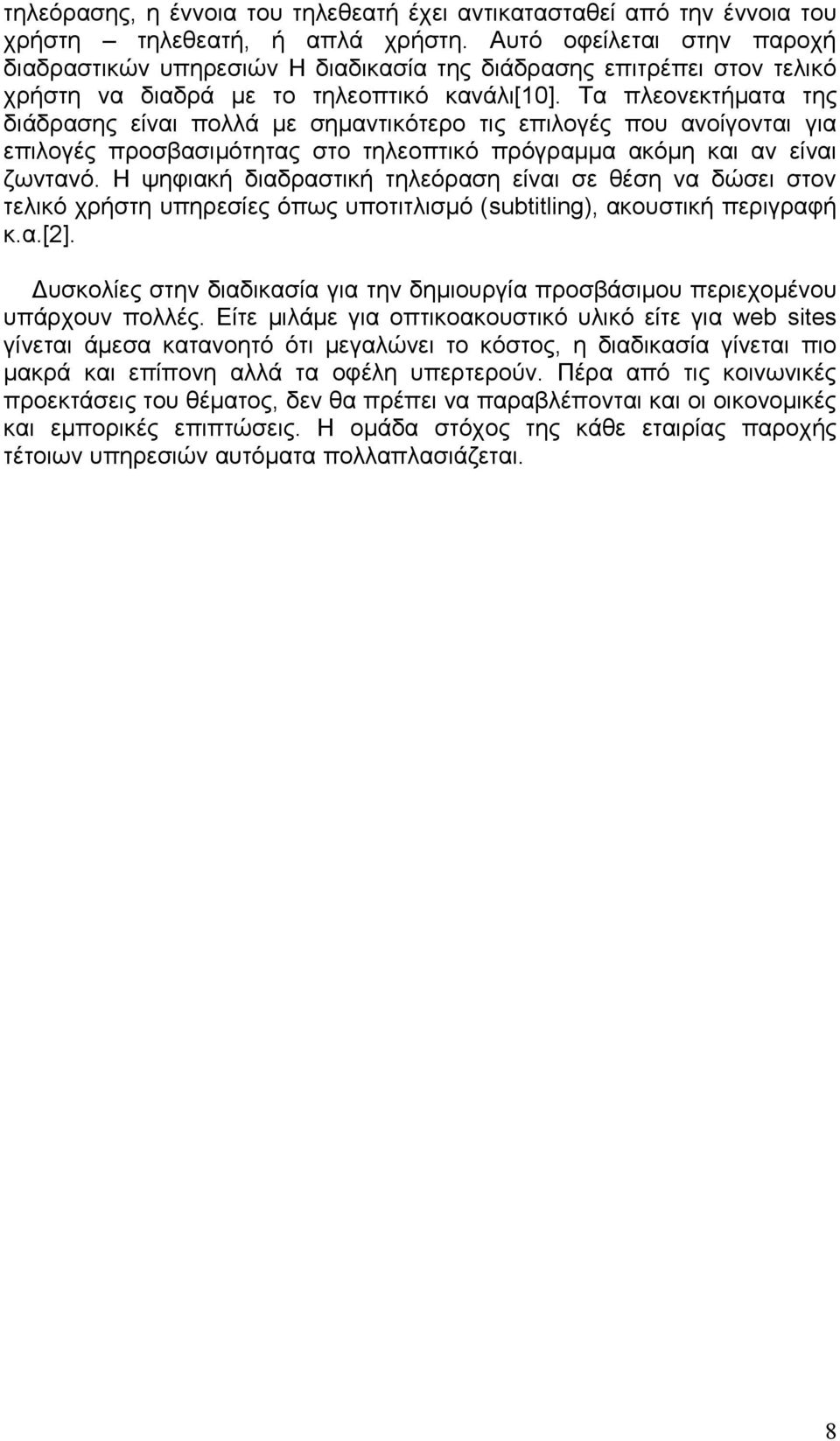 τηλεόρασης, η έννοια του τηλεθεατή έχει αντικατασταθεί από την έννοια του χρήστη – τηλεθεατή, ή απλά χρήστη. Αυτό οφείλεται στην παροχή διαδραστικών υπηρεσιών Η διαδικασία της διάδρασης επιτρέπει στον τελικό χρήστη να διαδρά με το τηλεοπτικό κανάλι[10]. Τα πλεονεκτήματα της διάδρασης είναι πολλά με σημαντικότερο τις επιλογές που ανοίγονται για επιλογές προσβασιμότητας στο τηλεοπτικό πρόγραμμα ακόμη και αν είναι ζωντανό. Η ψηφιακή διαδραστική τηλεόραση είναι σε θέση να δώσει στον τελικό χρήστη υπηρεσίες όπως υποτιτλισμό (subtitling), ακουστική περιγραφή κ.α.[2].

Δυσκολίες στην διαδικασία για την δημιουργία προσβάσιμου περιεχομένου υπάρχουν πολλές. Είτε μιλάμε για οπτικοακουστικό υλικό είτε για web sites γίνεται άμεσα κατανοητό ότι μεγαλώνει το κόστος, η διαδικασία γίνεται πιο μακρά και επίπονη αλλά τα οφέλη υπερτερούν. Πέρα από τις κοινωνικές προεκτάσεις του θέματος, δεν θα πρέπει να παραβλέπονται και οι οικονομικές και εμπορικές επιπτώσεις. Η ομάδα στόχος της κάθε εταιρίας παροχής τέτοιων υπηρεσιών αυτόματα πολλαπλασιάζεται.

8